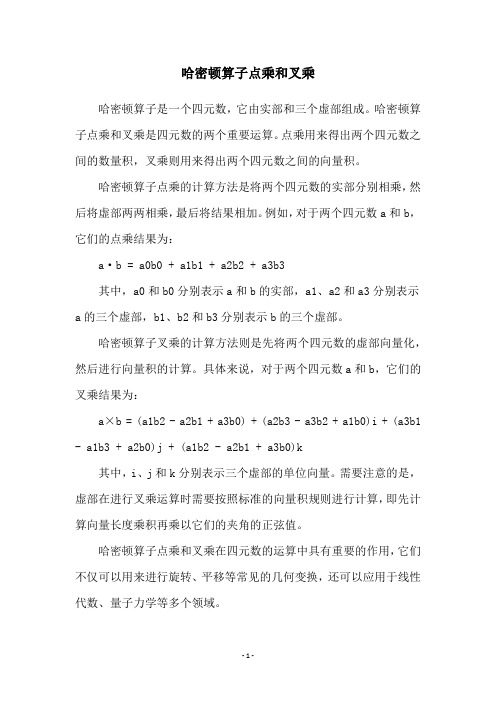 哈密顿算子点乘和叉乘

哈密顿算子是一个四元数，它由实部和三个虚部组成。哈密顿算子点乘和叉乘是四元数的两个重要运算。点乘用来得出两个四元数之间的数量积，叉乘则用来得出两个四元数之间的向量积。

哈密顿算子点乘的计算方法是将两个四元数的实部分别相乘，然后将虚部两两相乘，最后将结果相加。例如，对于两个四元数 a 和 b，它们的点乘结果为：

a·b = a0b0 + a1b1 + a2b2 + a3b3

其中，a0 和 b0 分别表示 a 和 b 的实部，a1、a2 和 a3 分别表示 a 的三个虚部，b1、b2 和 b3 分别表示 b 的三个虚部。

哈密顿算子叉乘的计算方法则是先将两个四元数的虚部向量化，然后进行向量积的计算。具体来说，对于两个四元数 a 和 b，它们的叉乘结果为：

a×b = (a1b2 - a2b1 + a3b0) + (a2b3 - a3b2 + a1b0)i + (a3b1 - a1b3 + a2b0)j + (a1b2 - a2b1 + a3b0)k

其中，i、j 和 k 分别表示三个虚部的单位向量。需要注意的是，虚部在进行叉乘运算时需要按照标准的向量积规则进行计算，即先计算向量长度乘积再乘以它们的夹角的正弦值。

哈密顿算子点乘和叉乘在四元数的运算中具有重要的作用，它们不仅可以用来进行旋转、平移等常见的几何变换，还可以应用于线性代数、量子力学等多个领域。

- 1 -